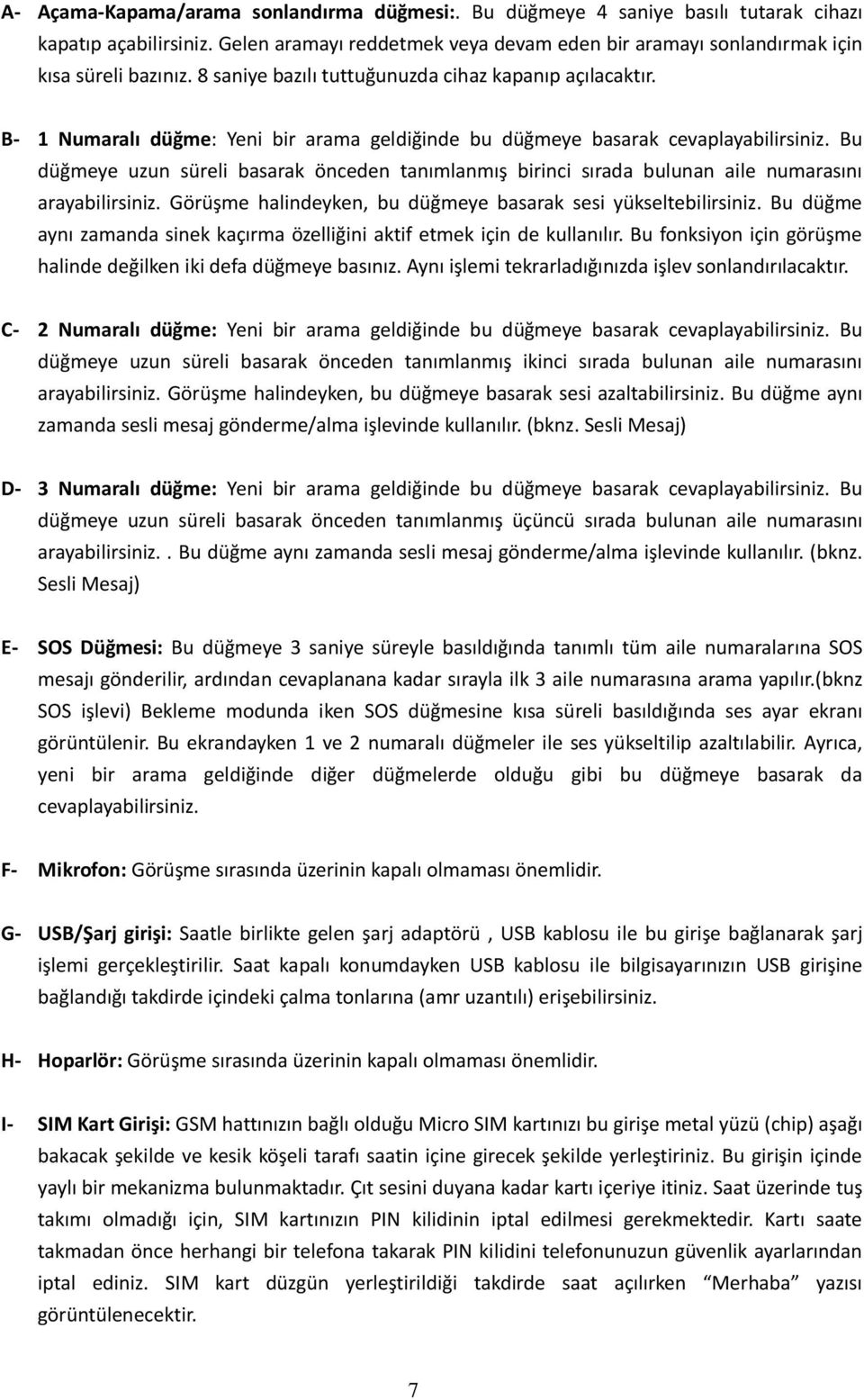 A- Açama-Kapama/arama sonlandırma düğmesi:. Bu düğmeye 4 saniye basılı tutarak cihazı kapatıp açabilirsiniz. Gelen aramayı reddetmek veya devam eden bir aramayı sonlandırmak için kısa süreli bazınız. 8 saniye bazılı tuttuğunuzda cihaz kapanıp açılacaktır.

B- 1 Numaralı düğme: Yeni bir arama geldiğinde bu düğmeye basarak cevaplayabilirsiniz. Bu düğmeye uzun süreli basarak önceden tanımlanmış birinci sırada bulunan aile numarasını arayabilirsiniz. Görüşme halindeyken, bu düğmeye basarak sesi yükseltebilirsiniz. Bu düğme aynı zamanda sinek kaçırma özelliğini aktif etmek için de kullanılır. Bu fonksiyon için görüşme halinde değilken iki defa düğmeye basınız. Aynı işlemi tekrarladığınızda işlev sonlandırılacaktır.

C- 2 Numaralı düğme: Yeni bir arama geldiğinde bu düğmeye basarak cevaplayabilirsiniz. Bu düğmeye uzun süreli basarak önceden tanımlanmış ikinci sırada bulunan aile numarasını arayabilirsiniz. Görüşme halindeyken, bu düğmeye basarak sesi azaltabilirsiniz. Bu düğme aynı zamanda sesli mesaj gönderme/alma işlevinde kullanılır. (bknz. Sesli Mesaj)

D- 3 Numaralı düğme: Yeni bir arama geldiğinde bu düğmeye basarak cevaplayabilirsiniz. Bu düğmeye uzun süreli basarak önceden tanımlanmış üçüncü sırada bulunan aile numarasını arayabilirsiniz.. Bu düğme aynı zamanda sesli mesaj gönderme/alma işlevinde kullanılır. (bknz. Sesli Mesaj)

E- SOS Düğmesi: Bu düğmeye 3 saniye süreyle basıldığında tanımlı tüm aile numaralarına SOS mesajı gönderilir, ardından cevaplanana kadar sırayla ilk 3 aile numarasına arama yapılır.(bknz SOS işlevi) Bekleme modunda iken SOS düğmesine kısa süreli basıldığında ses ayar ekranı görüntülenir. Bu ekrandayken 1 ve 2 numaralı düğmeler ile ses yükseltilip azaltılabilir. Ayrıca, yeni bir arama geldiğinde diğer düğmelerde olduğu gibi bu düğmeye basarak da cevaplayabilirsiniz.

F- Mikrofon: Görüşme sırasında üzerinin kapalı olmaması önemlidir.

G- USB/Şarj girişi: Saatle birlikte gelen şarj adaptörü , USB kablosu ile bu girişe bağlanarak şarj işlemi gerçekleştirilir. Saat kapalı konumdayken USB kablosu ile bilgisayarınızın USB girişine bağlandığı takdirde içindeki çalma tonlarına (amr uzantılı) erişebilirsiniz.

H- Hoparlör: Görüşme sırasında üzerinin kapalı olmaması önemlidir.

I- SIM Kart Girişi: GSM hattınızın bağlı olduğu Micro SIM kartınızı bu girişe metal yüzü (chip) aşağı bakacak şekilde ve kesik köşeli tarafı saatin içine girecek şekilde yerleştiriniz. Bu girişin içinde yaylı bir mekanizma bulunmaktadır. Çıt sesini duyana kadar kartı içeriye itiniz. Saat üzerinde tuş takımı olmadığı için, SIM kartınızın PIN kilidinin iptal edilmesi gerekmektedir. Kartı saate takmadan önce herhangi bir telefona takarak PIN kilidini telefonunuzun güvenlik ayarlarından iptal ediniz. SIM kart düzgün yerleştirildiği takdirde saat açılırken “Merhaba” yazısı görüntülenecektir.

7